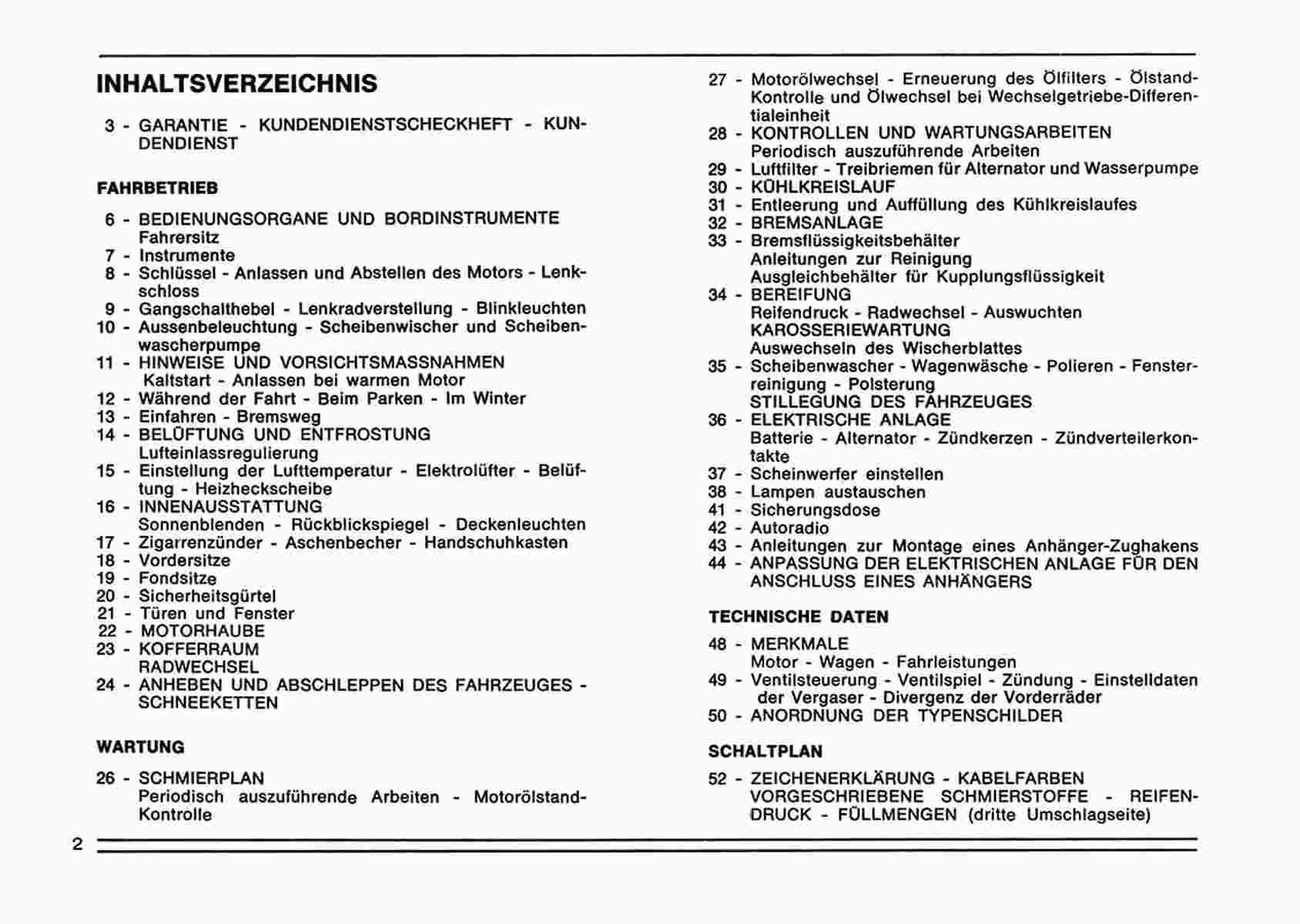 INHALTSVERZEICHNIS

3 - GARANTIE - KUNDENDIENSTSCHECKHEFT - KUNDENDIENST

FAHRBETRIEB

6 - BEDIENUNGSORGANE UND BORDINSTRUMENTE
Fahrersitz
7 - Instrumente
8 - Schlüssel - Anlassen und Abstellen des Motors - Lenkschloss
9 - Gangschalthebel - Lenkradverstellung - Blinkleuchten
10 - Aussenbeleuchtung - Scheibenwischer und Scheibenwascherpumpe
11 - HINWEISE UND VORSICHTSMASSNAHMEN
Kaltstart - Anlassen bei warmen Motor
12 - Während der Fahrt - Beim Parken - Im Winter
13 - Einfahren - Bremsweg
14 - BELÜFTUNG UND ENTFROSTUNG
Lufteinlassregulierung
15 - Einstellung der Lufttemperatur - Elektrolüfter - Belüftung - Heizheckscheibe
16 - INNENAUSSTATTUNG
Sonnenblenden - Rückblickspiegel - Deckenleuchten
17 - Zigarrenzünder - Aschenbecher - Handschuhkasten
18 - Vordersitze
19 - Fondsitze
20 - Sicherheitsgürtel
21 - Türen und Fenster
22 - MOTORHAUBE
23 - KOFFERRAUM
RADWECHSEL
24 - ANHEBEN UND ABSCHLEPPEN DES FAHRZEUGES - SCHNEEKETTEN

WARTUNG

26 - SCHMIERPLAN
Periodisch auszuführende Arbeiten - Motorölstand-Kontrolle

27 - Motorölwechsel - Erneuerung des Ölfilters - Ölstand-Kontrolle und Ölwechsel bei Wechselgetriebe-Differentialeinheit
28 - KONTROLLEN UND WARTUNGSARBEITEN
Periodisch auszuführende Arbeiten
29 - Luftfilter - Treibriemen für Alternator und Wasserpumpe
30 - KÜHLKREISLAUF
31 - Entleerung und Auffüllung des Kühlkreislaufes
32 - BREMSANLAGE
33 - Bremsflüssigkeitsbehälter
Anleitungen zur Reinigung
Ausgleichbehälter für Kupplungsflüssigkeit
34 - BEREIFUNG
Reifendruck - Radwechsel - Auswuchten
KAROSSERIEWARTUNG
Auswechseln des Wischerblattes
35 - Scheibenwascher - Wagenwäsche - Polieren - Fensterreinigung - Polsterung
STILLEGUNG DES FAHRZEUGES
36 - ELEKTRISCHE ANLAGE
Batterie - Alternator - Zündkerzen - Zündverteilerkontakte
37 - Scheinwerfer einstellen
38 - Lampen austauschen
41 - Sicherungsdose
42 - Autoradio
43 - Anleitungen zur Montage eines Anhänger-Zughakens
44 - ANPASSUNG DER ELEKTRISCHEN ANLAGE FÜR DEN ANSCHLUSS EINES ANHÄNGERS

TECHNISCHE DATEN

48 - MERKMALE
Motor - Wagen - Fahrleistungen
49 - Ventilsteuerung - Ventilspiel - Zündung - Einstelldaten der Vergaser - Divergenz der Vorderräder
50 - ANORDNUNG DER TYPENSCHILDER

SCHALTPLAN

52 - ZEICHENERKLÄRUNG - KABELFARBEN
VORGESCHRIEBENE SCHMIERSTOFFE - REIFENDRUCK - FÜLLMENGEN (dritte Umschlagseite)

2